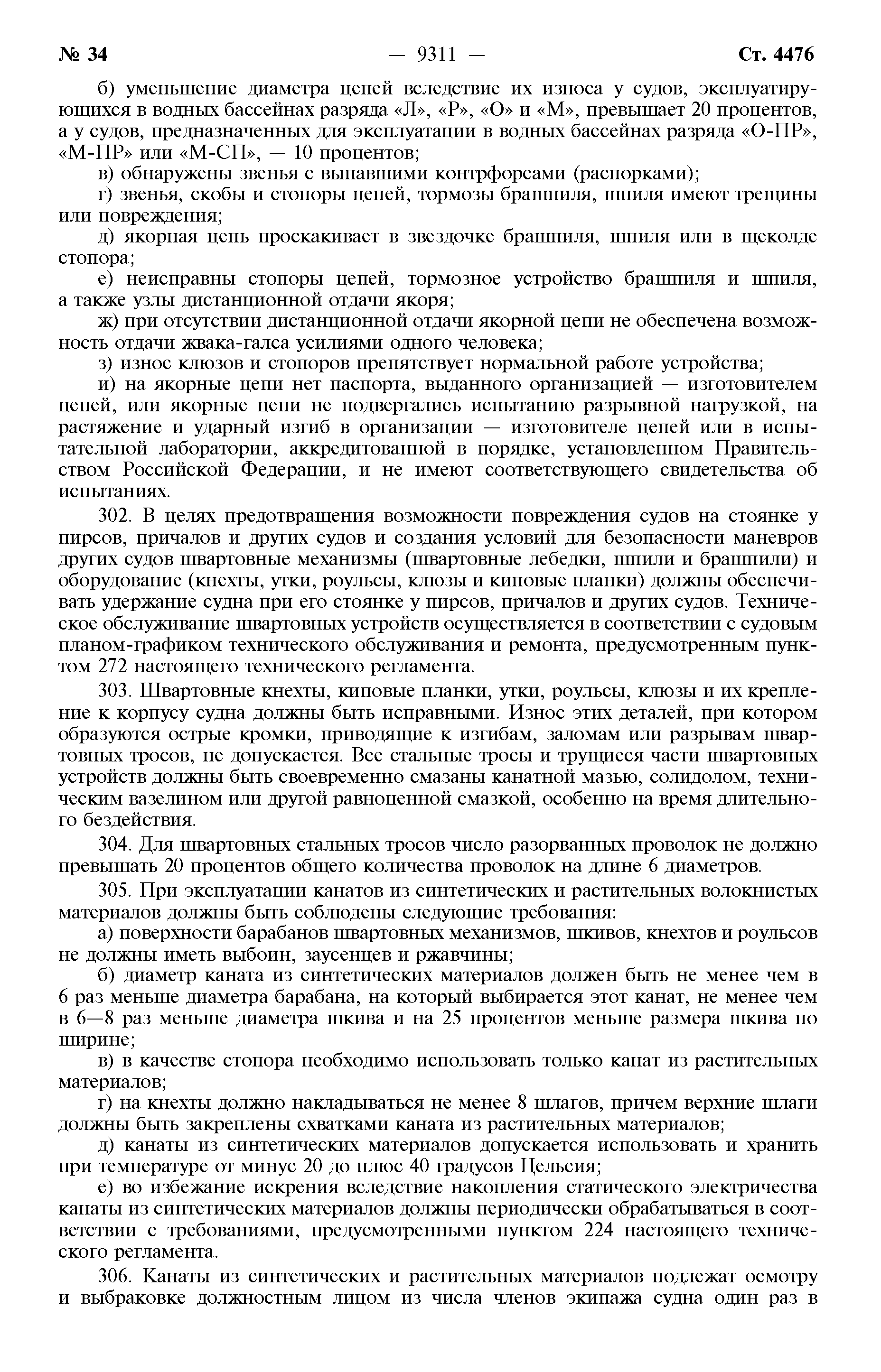 № 34 — 9311 — Ст. 4476

б) уменьшение диаметра цепей вследствие их износа у судов, эксплуатирующихся в водных бассейнах разряда «Л», «Р», «О» и «М», превышает 20 процентов, а у судов, предназначенных для эксплуатации в водных бассейнах разряда «О-ПР», «М-ПР» или «М-СП», — 10 процентов;

в) обнаружены звенья с выпавшими контрфорсами (распорками);

г) звенья, скобы и стопоры цепей, тормозы брашпиля, шпиля имеют трещины или повреждения;

д) якорная цепь проскакивает в звездочке брашпиля, шпиля или в щеколде стопора;

е) неисправны стопоры цепей, тормозное устройство брашпиля и шпиля, а также узлы дистанционной отдачи якоря;

ж) при отсутствии дистанционной отдачи якорной цепи не обеспечена возможность отдачи жвака-галса усилиями одного человека;

з) износ клюзов и стопоров препятствует нормальной работе устройства;

и) на якорные цепи нет паспорта, выданного организацией — изготовителем цепей, или якорные цепи не подвергались испытанию разрывной нагрузкой, на растяжение и ударный изгиб в организации — изготовителе цепей или в испытательной лаборатории, аккредитованной в порядке, установленном Правительством Российской Федерации, и не имеют соответствующего свидетельства об испытаниях.

302. В целях предотвращения возможности повреждения судов на стоянке у пирсов, причалов и других судов и создания условий для безопасности маневров других судов швартовные механизмы (швартовные лебедки, шпили и брашпили) и оборудование (кнехты, утки, роульсы, клюзы и киповые планки) должны обеспечивать удержание судна при его стоянке у пирсов, причалов и других судов. Техническое обслуживание швартовных устройств осуществляется в соответствии с судовым планом-графиком технического обслуживания и ремонта, предусмотренным пунктом 272 настоящего технического регламента.

303. Швартовные кнехты, киповые планки, утки, роульсы, клюзы и их крепление к корпусу судна должны быть исправными. Износ этих деталей, при котором образуются острые кромки, приводящие к изгибам, заломам или разрывам швартовных тросов, не допускается. Все стальные тросы и трущиеся части швартовных устройств должны быть своевременно смазаны канатной мазью, солидолом, техническим вазелином или другой равноценной смазкой, особенно на время длительного бездействия.

304. Для швартовных стальных тросов число разорванных проволок не должно превышать 20 процентов общего количества проволок на длине 6 диаметров.

305. При эксплуатации канатов из синтетических и растительных волокнистых материалов должны быть соблюдены следующие требования:

а) поверхности барабанов швартовных механизмов, шкивов, кнехтов и роульсов не должны иметь выбоин, заусенцев и ржавчины;

б) диаметр каната из синтетических материалов должен быть не менее чем в 6 раз меньше диаметра барабана, на который выбирается этот канат, не менее чем в 6—8 раз меньше диаметра шкива и на 25 процентов меньше размера шкива по ширине;

в) в качестве стопора необходимо использовать только канат из растительных материалов;

г) на кнехты должно накладываться не менее 8 шлагов, причем верхние шлаги должны быть закреплены схватками каната из растительных материалов;

д) канаты из синтетических материалов допускается использовать и хранить при температуре от минус 20 до плюс 40 градусов Цельсия;

е) во избежание искрения вследствие накопления статического электричества канаты из синтетических материалов должны периодически обрабатываться в соответствии с требованиями, предусмотренными пунктом 224 настоящего технического регламента.

306. Канаты из синтетических и растительных материалов подлежат осмотру и выбраковке должностным лицом из числа членов экипажа судна один раз в